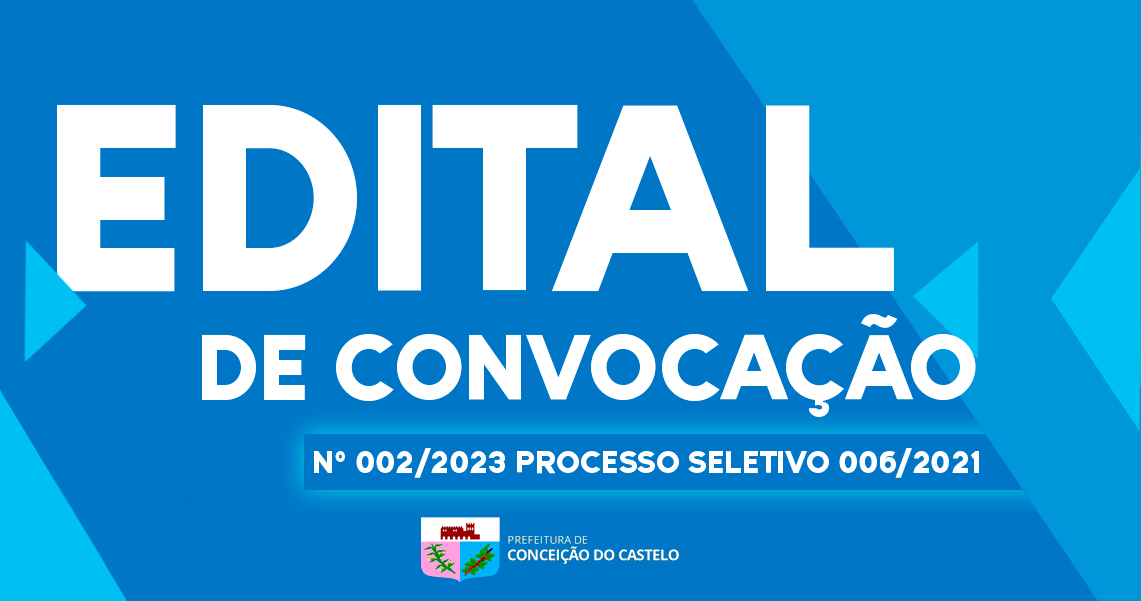 EDITAL
DE CONVOCAÇÃO

Nº 002/2023 PROCESSO SELETIVO 006/2021

PREFEITURA DE
CONCEIÇÃO DO CASTELO